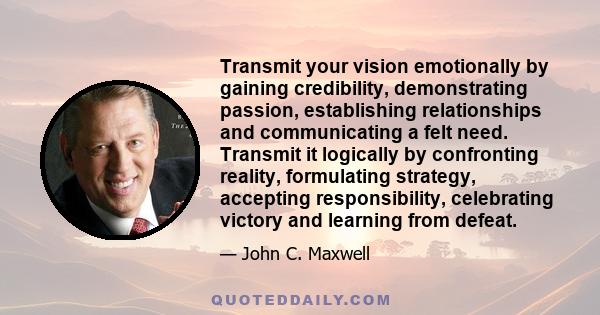 Transmit your vision emotionally by gaining credibility, demonstrating passion, establishing relationships and communicating a felt need. Transmit it logically by confronting reality, formulating strategy, accepting responsibility, celebrating victory and learning from defeat.

— John C. Maxwell

QUOTEDDAILY.COM